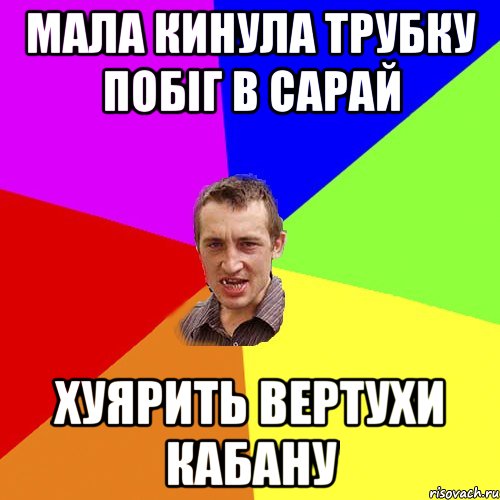 МАЛА КИНУЛА ТРУБКУ ПОБІГ В САРАЙ

ХУЯРИТЬ ВЕРТУХИ КАБАНУ

risovach.ru